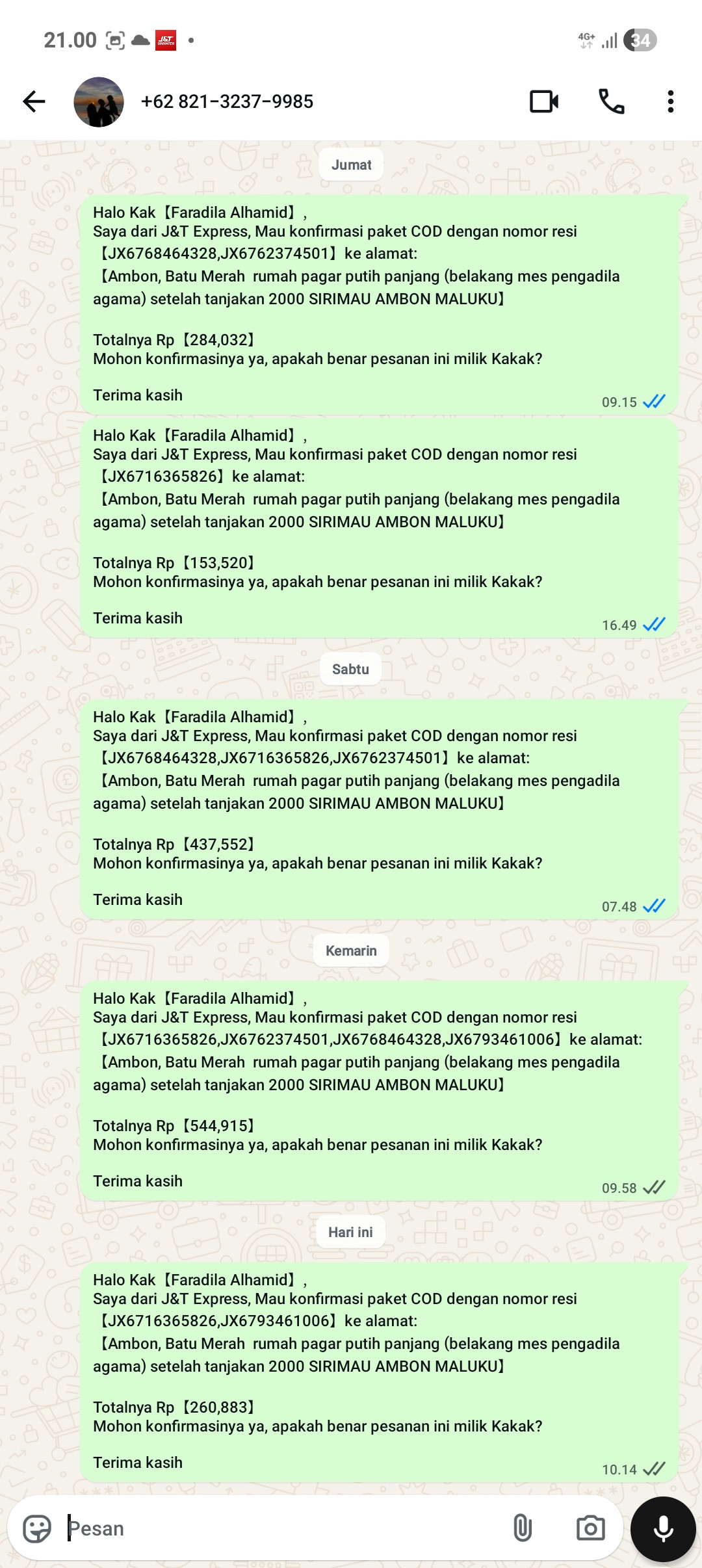 21.00

4G+ 34

+62 821-3237-9985

Jumat

Halo Kak【Faradila Alhamid】,
Saya dari J&T Express, Mau konfirmasi paket COD dengan nomor resi 【JX6768464328,JX6762374501】ke alamat:
【Ambon, Batu Merah rumah pagar putih panjang (belakang mes pengadila agama) setelah tanjakan 2000 SIRIMAU AMBON MALUKU】

Totalnya Rp【284,032】
Mohon konfirmasinya ya, apakah benar pesanan ini milik Kakak?

Terima kasih
09.15

Halo Kak【Faradila Alhamid】,
Saya dari J&T Express, Mau konfirmasi paket COD dengan nomor resi 【JX6716365826】ke alamat:
【Ambon, Batu Merah rumah pagar putih panjang (belakang mes pengadila agama) setelah tanjakan 2000 SIRIMAU AMBON MALUKU】

Totalnya Rp【153,520】
Mohon konfirmasinya ya, apakah benar pesanan ini milik Kakak?

Terima kasih
16.49

Sabtu

Halo Kak【Faradila Alhamid】,
Saya dari J&T Express, Mau konfirmasi paket COD dengan nomor resi 【JX6768464328,JX6716365826,JX6762374501】ke alamat:
【Ambon, Batu Merah rumah pagar putih panjang (belakang mes pengadila agama) setelah tanjakan 2000 SIRIMAU AMBON MALUKU】

Totalnya Rp【437,552】
Mohon konfirmasinya ya, apakah benar pesanan ini milik Kakak?

Terima kasih
07.48

Kemarin

Halo Kak【Faradila Alhamid】,
Saya dari J&T Express, Mau konfirmasi paket COD dengan nomor resi 【JX6716365826,JX6762374501,JX6768464328,JX6793461006】ke alamat:
【Ambon, Batu Merah rumah pagar putih panjang (belakang mes pengadila agama) setelah tanjakan 2000 SIRIMAU AMBON MALUKU】

Totalnya Rp【544,915】
Mohon konfirmasinya ya, apakah benar pesanan ini milik Kakak?

Terima kasih
09.58

Hari ini

Halo Kak【Faradila Alhamid】,
Saya dari J&T Express, Mau konfirmasi paket COD dengan nomor resi 【JX6716365826,JX6793461006】ke alamat:
【Ambon, Batu Merah rumah pagar putih panjang (belakang mes pengadila agama) setelah tanjakan 2000 SIRIMAU AMBON MALUKU】

Totalnya Rp【260,883】
Mohon konfirmasinya ya, apakah benar pesanan ini milik Kakak?

Terima kasih
10.14

Pesan